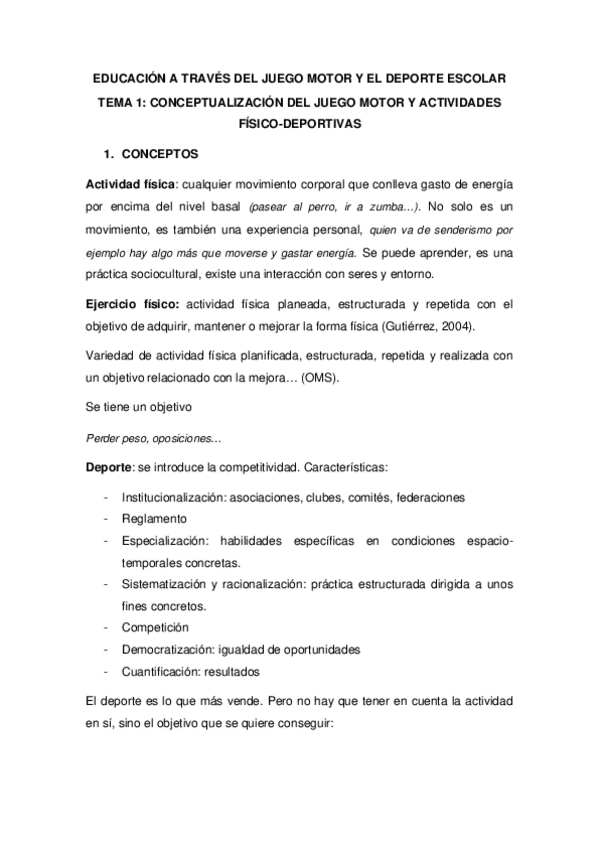 EDUCACIÓN A TRAVÉS DEL JUEGO MOTOR Y EL DEPORTE ESCOLAR

TEMA 1: CONCEPTUALIZACIÓN DEL JUEGO MOTOR Y ACTIVIDADES FÍSICO-DEPORTIVAS

1. CONCEPTOS

Actividad física: cualquier movimiento corporal que conlleva gasto de energía por encima del nivel basal (pasear al perro, ir a zumba…). No solo es un movimiento, es también una experiencia personal, quien va de senderismo por ejemplo hay algo más que moverse y gastar energía. Se puede aprender, es una práctica sociocultural, existe una interacción con seres y entorno.

Ejercicio físico: actividad física planeada, estructurada y repetida con el objetivo de adquirir, mantener o mejorar la forma física (Gutiérrez, 2004).

Variedad de actividad física planificada, estructurada, repetida y realizada con un objetivo relacionado con la mejora… (OMS).

Se tiene un objetivo

Perder peso, oposiciones…

Deporte: se introduce la competitividad. Características:

- Institucionalización: asociaciones, clubes, comités, federaciones
- Reglamento
- Especialización: habilidades específicas en condiciones espacio-temporales concretas.
- Sistematización y racionalización: práctica estructurada dirigida a unos fines concretos.
- Competición
- Democratización: igualdad de oportunidades
- Cuantificación: resultados

El deporte es lo que más vende. Pero no hay que tener en cuenta la actividad en sí, sino el objetivo que se quiere conseguir: